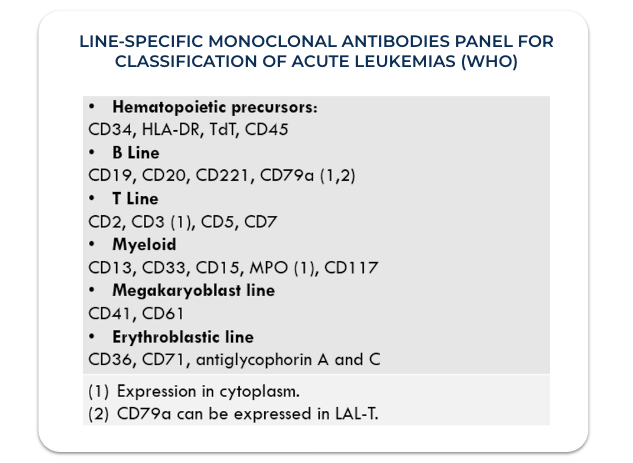 LINE-SPECIFIC MONOCLONAL ANTIBODIES PANEL FOR CLASSIFICATION OF ACUTE LEUKEMIAS (WHO)

• Hematopoietic precursors:
CD34, HLA-DR, TdT, CD45
• B Line
CD19, CD20, CD221, CD79a (1,2)
• T Line
CD2, CD3 (1), CD5, CD7
• Myeloid
CD13, CD33, CD15, MPO (1), CD117
• Megakaryoblast line
CD41, CD61
• Erythroblastic line
CD36, CD71, antiglycophorin A and C

(1) Expression in cytoplasm.
(2) CD79a can be expressed in LAL-T.